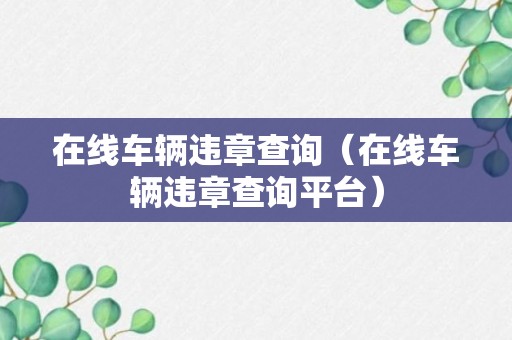 在线车辆违章查询（在线车辆违章查询平台）